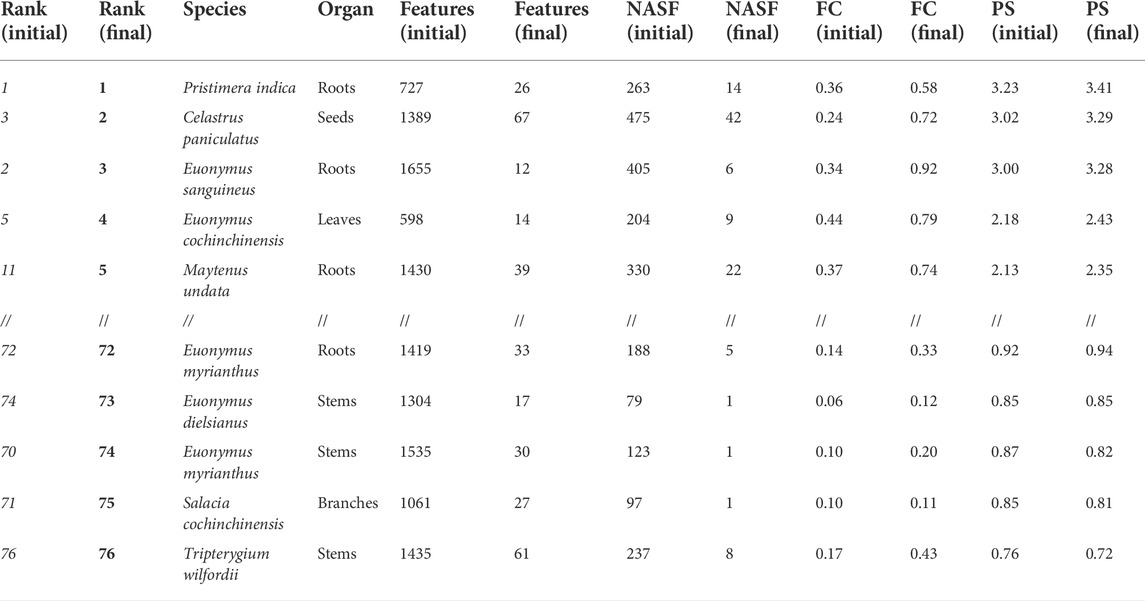 | Rank (initial) | Rank (final) | Species | Organ | Features (initial) | Features (final) | NASF (initial) | NASF (final) | FC (initial) | FC (final) | PS (initial) | PS (final) |
|---|---|---|---|---|---|---|---|---|---|---|---|
| 1 | 1 | Pristimera indica | Roots | 727 | 26 | 263 | 14 | 0.36 | 0.58 | 3.23 | 3.41 |
| 3 | 2 | Celastrus paniculatus | Seeds | 1389 | 67 | 475 | 42 | 0.24 | 0.72 | 3.02 | 3.29 |
| 2 | 3 | Euonymus sanguineus | Roots | 1655 | 12 | 405 | 6 | 0.34 | 0.92 | 3.00 | 3.28 |
| 5 | 4 | Euonymus cochinchinensis | Leaves | 598 | 14 | 204 | 9 | 0.44 | 0.79 | 2.18 | 2.43 |
| 11 | 5 | Maytenus undata | Roots | 1430 | 39 | 330 | 22 | 0.37 | 0.74 | 2.13 | 2.35 |
| // | // | // | // | // | // | // | // | // | // | // | // |
| 72 | 72 | Euonymus myrianthus | Roots | 1419 | 33 | 188 | 5 | 0.14 | 0.33 | 0.92 | 0.94 |
| 74 | 73 | Euonymus dielsianus | Stems | 1304 | 17 | 79 | 1 | 0.06 | 0.12 | 0.85 | 0.85 |
| 70 | 74 | Euonymus myrianthus | Stems | 1535 | 30 | 123 | 1 | 0.10 | 0.20 | 0.87 | 0.82 |
| 71 | 75 | Salacia cochinchinensis | Branches | 1061 | 27 | 97 | 1 | 0.10 | 0.11 | 0.85 | 0.81 |
| 76 | 76 | Tripterygium wilfordii | Stems | 1435 | 61 | 237 | 8 | 0.17 | 0.43 | 0.76 | 0.72 |